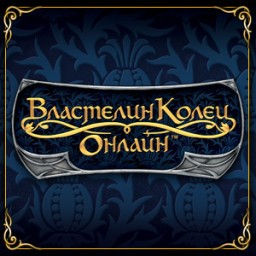 Властелин Колец
Онлайн™